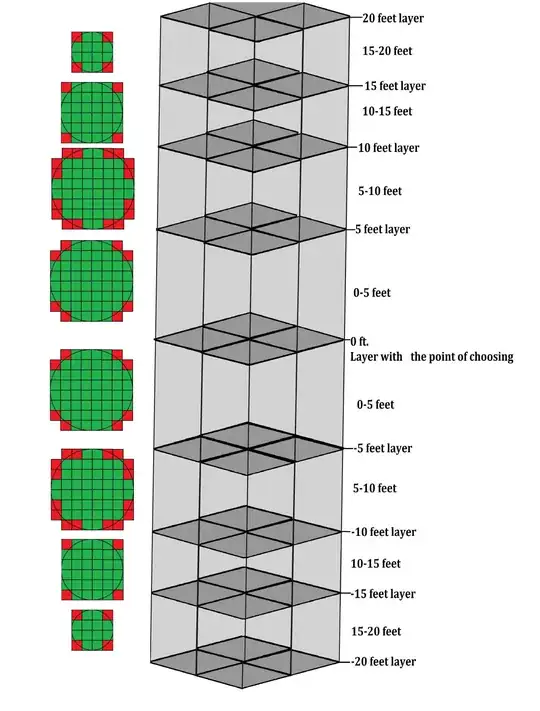 20 feet layer
15-20 feet
15 feet layer
10-15 feet
10 feet layer
5-10 feet
5 feet layer
0-5 feet
0 ft.
Layer with the point of choosing
0-5 feet
-5 feet layer
5-10 feet
-10 feet layer
10-15 feet
-15 feet layer
15-20 feet
-20 feet layer